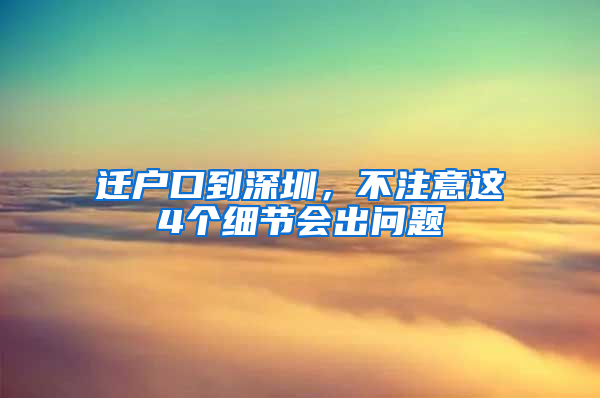 迁户口到深圳，不注意这4个细节会出问题